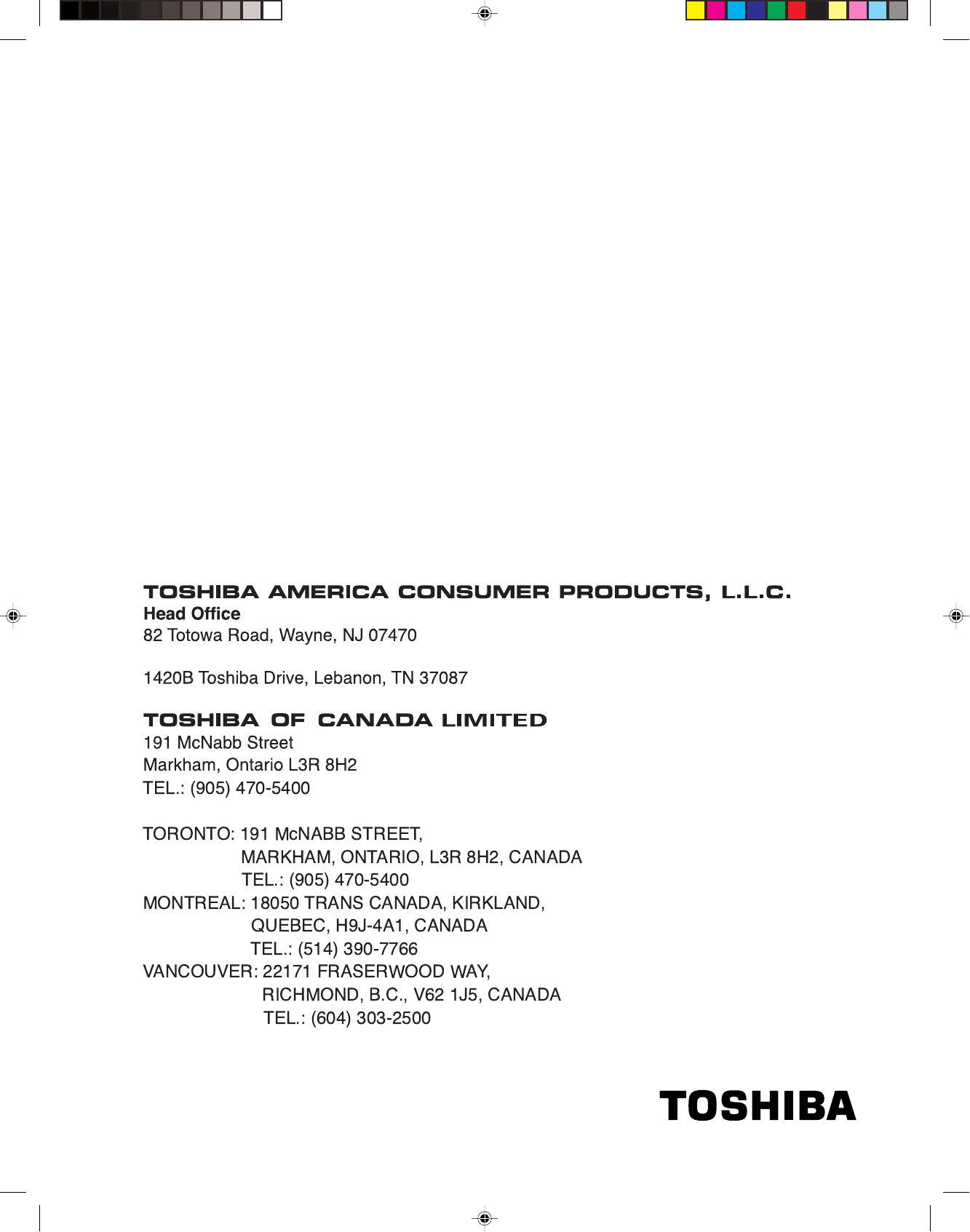 TOSHIBA AMERICA CONSUMER PRODUCTS, L.L.C.
Head Office
82 Totowa Road, Wayne, NJ 07470

1420B Toshiba Drive, Lebanon, TN 37087

TOSHIBA OF CANADA LIMITED
191 McNabb Street
Markham, Ontario L3R 8H2
TEL.: (905) 470-5400

TORONTO: 191 McNABB STREET,
MARKHAM, ONTARIO, L3R 8H2, CANADA
TEL.: (905) 470-5400
MONTREAL: 18050 TRANS CANADA, KIRKLAND,
QUEBEC, H9J-4A1, CANADA
TEL.: (514) 390-7766
VANCOUVER: 22171 FRASERWOOD WAY,
RICHMOND, B.C., V62 1J5, CANADA
TEL.: (604) 303-2500

TOSHIBA